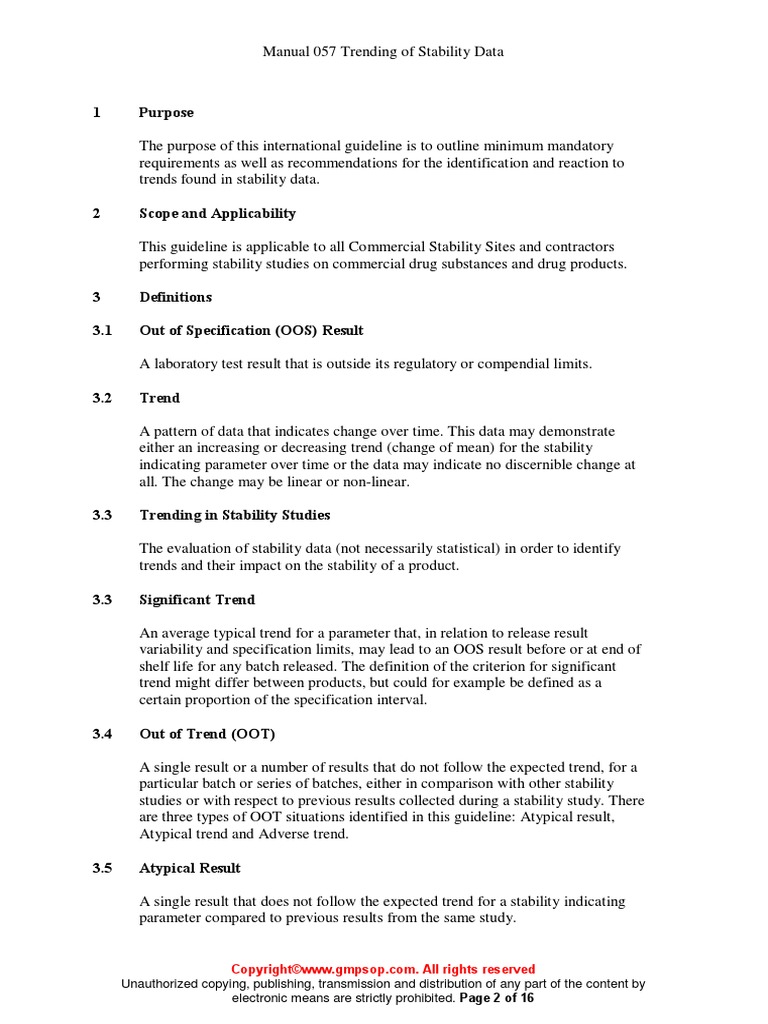 Manual 057 Trending of Stability Data

1 Purpose

The purpose of this international guideline is to outline minimum mandatory requirements as well as recommendations for the identification and reaction to trends found in stability data.

2 Scope and Applicability

This guideline is applicable to all Commercial Stability Sites and contractors performing stability studies on commercial drug substances and drug products.

3 Definitions

3.1 Out of Specification (OOS) Result

A laboratory test result that is outside its regulatory or compendial limits.

3.2 Trend

A pattern of data that indicates change over time. This data may demonstrate either an increasing or decreasing trend (change of mean) for the stability indicating parameter over time or the data may indicate no discernible change at all. The change may be linear or non-linear.

3.3 Trending in Stability Studies

The evaluation of stability data (not necessarily statistical) in order to identify trends and their impact on the stability of a product.

3.3 Significant Trend

An average typical trend for a parameter that, in relation to release result variability and specification limits, may lead to an OOS result before or at end of shelf life for any batch released. The definition of the criterion for significant trend might differ between products, but could for example be defined as a certain proportion of the specification interval.

3.4 Out of Trend (OOT)

A single result or a number of results that do not follow the expected trend, for a particular batch or series of batches, either in comparison with other stability studies or with respect to previous results collected during a stability study. There are three types of OOT situations identified in this guideline: Atypical result, Atypical trend and Adverse trend.

3.5 Atypical Result

A single result that does not follow the expected trend for a stability indicating parameter compared to previous results from the same study.

Copyright©www.gmpsop.com. All rights reserved
Unauthorized copying, publishing, transmission and distribution of any part of the content by electronic means are strictly prohibited. Page 2 of 16